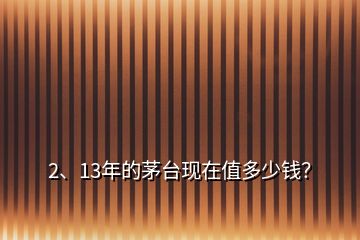 2、13年的茅台现在值多少钱?